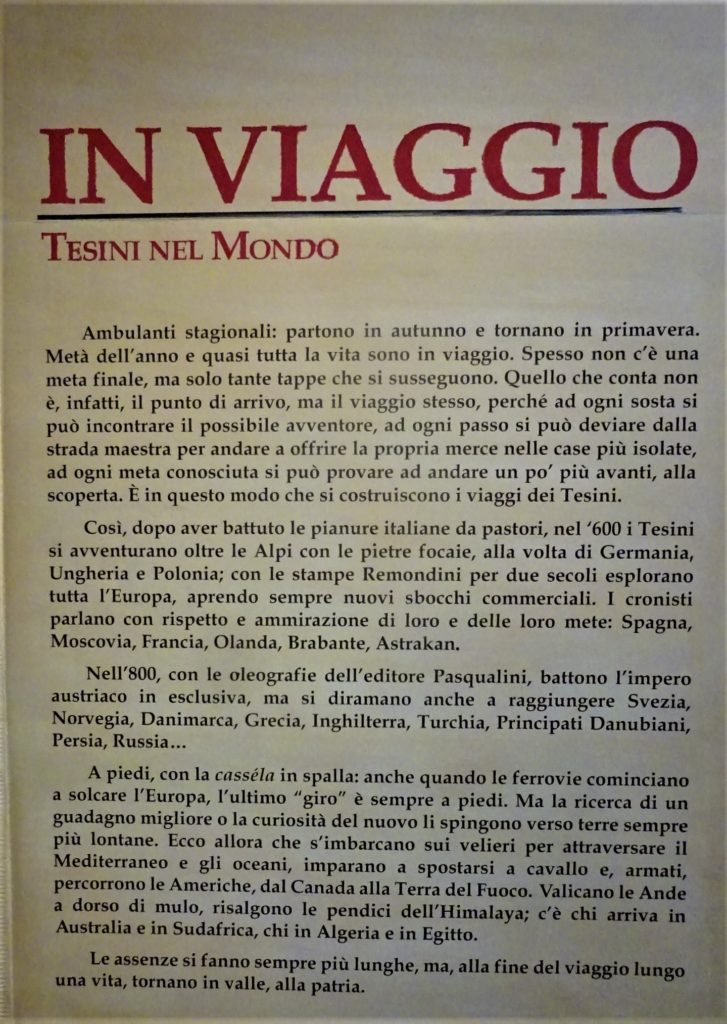 IN VIAGGIO

TESINI NEL MONDO

Ambulanti stagionali: partono in autunno e tornano in primavera. Metà dell'anno e quasi tutta la vita sono in viaggio. Spesso non c'è una meta finale, ma solo tante tappe che si susseguono. Quello che conta non è, infatti, il punto di arrivo, ma il viaggio stesso, perché ad ogni sosta si può incontrare il possibile avventore, ad ogni passo si può deviare dalla strada maestra per andare a offrire la propria merce nelle case più isolate, ad ogni meta conosciuta si può provare ad andare un po' più avanti, alla scoperta. È in questo modo che si costruiscono i viaggi dei Tesini.

Così, dopo aver battuto le pianure italiane da pastori, nel '600 i Tesini si avventurano oltre le Alpi con le pietre focaie, alla volta di Germania, Ungheria e Polonia; con le stampe Remondini per due secoli esplorano tutta l'Europa, aprendo sempre nuovi sbocchi commerciali. I cronisti parlano con rispetto e ammirazione di loro e delle loro mete: Spagna, Moscovia, Francia, Olanda, Brabante, Astrakan.

Nell'800, con le oleografie dell'editore Pasqualini, battono l'impero austriaco in esclusiva, ma si diramano anche a raggiungere Svezia, Norvegia, Danimarca, Grecia, Inghilterra, Turchia, Principati Danubiani, Persia, Russia...

A piedi, con la casséla in spalla: anche quando le ferrovie cominciano a solcare l'Europa, l'ultimo "giro" è sempre a piedi. Ma la ricerca di un guadagno migliore o la curiosità del nuovo li spingono verso terre sempre più lontane. Ecco allora che s'imbarcano sui velieri per attraversare il Mediterraneo e gli oceani, imparano a spostarsi a cavallo e, armati, percorrono le Americhe, dal Canada alla Terra del Fuoco. Valicano le Ande a dorso di mulo, risalgono le pendici dell'Himalaya; c'è chi arriva in Australia e in Sudafrica, chi in Algeria e in Egitto.

Le assenze si fanno sempre più lunghe, ma, alla fine del viaggio lungo una vita, tornano in valle, alla patria.